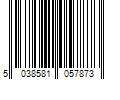 5 038581 057873